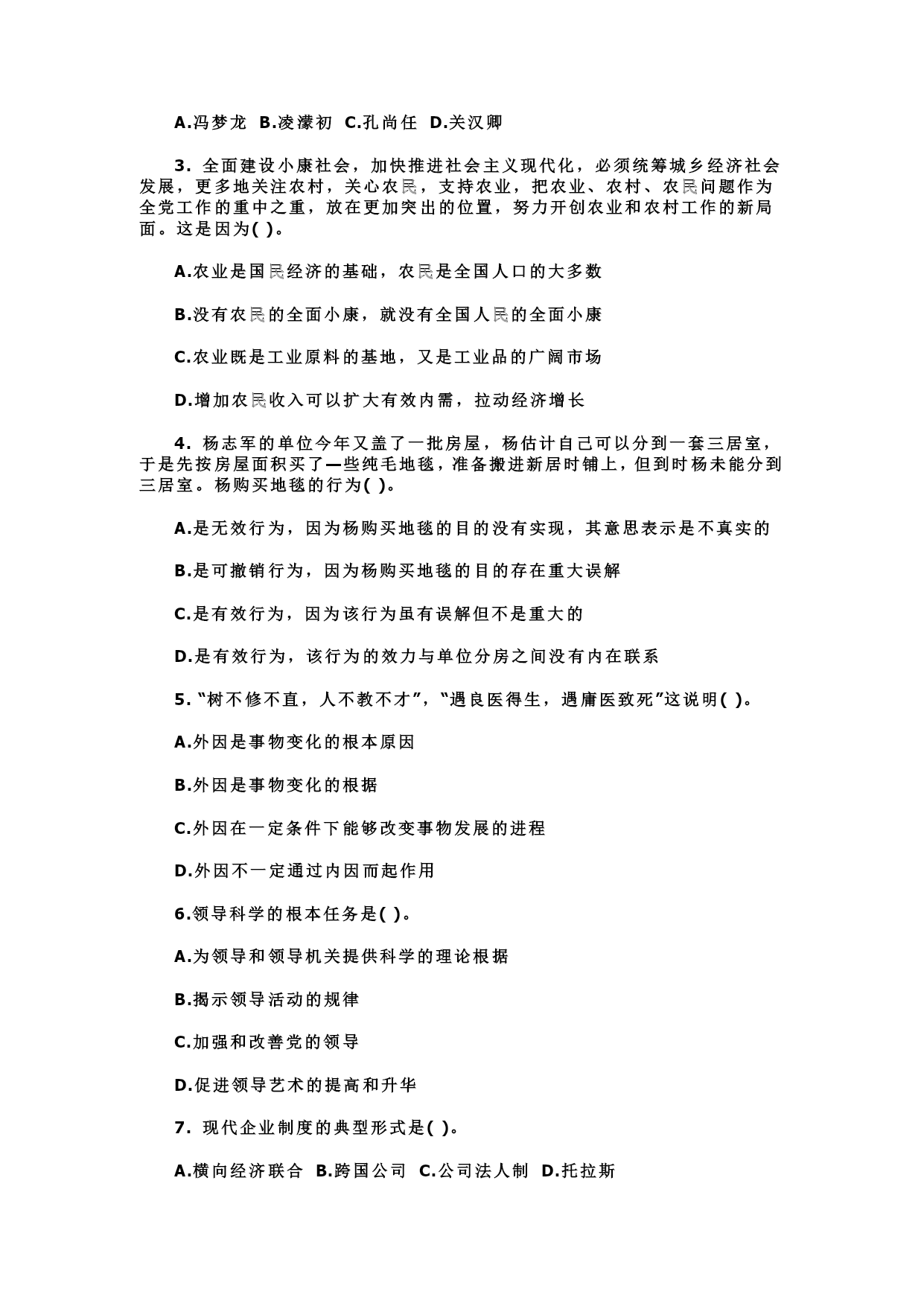 A.冯梦龙 B.凌濛初 C.孔尚任 D.关汉卿

3. 全面建设小康社会，加快推进社会主义现代化，必须统筹城乡经济社会发展，更多地关注农村，关心农民，支持农业，把农业、农村、农民问题作为全党工作的重中之重，放在更加突出的位置，努力开创农业和农村工作的新局面。这是因为( )。

A.农业是国民经济的基础，农民是全国人口的大多数

B.没有农民的全面小康，就没有全国人民的全面小康

C.农业既是工业原料的基地，又是工业品的广阔市场

D.增加农民收入可以扩大有效内需，拉动经济增长

4. 杨志军的单位今年又盖了一批房屋，杨估计自己可以分到一套三居室，于是先按房屋面积买了一些纯毛地毯，准备搬进新居时铺上，但到时杨未能分到三居室。杨购买地毯的行为( )。

A.是无效行为，因为杨购买地毯的目的没有实现，其意思表示是不真实的

B.是可撤销行为，因为杨购买地毯的目的存在重大误解

C.是有效行为，因为该行为虽有误解但不是重大的

D.是有效行为，该行为的效力与单位分房之间没有内在联系

5. “树不修不直，人不教不才”，“遇良医得生，遇庸医致死”这说明( )。

A.外因是事物变化的根本原因

B.外因是事物变化的根据

C.外因在一定条件下能够改变事物发展的进程

D.外因不一定通过内因而起作用

6.领导科学的根本任务是( )。

A.为领导和领导机关提供科学的理论根据

B.揭示领导活动的规律

C.加强和改善党的领导

D.促进领导艺术的提高和升华

7. 现代企业制度的典型形式是( )。

A.横向经济联合 B.跨国公司 C.公司法人制 D.托拉斯